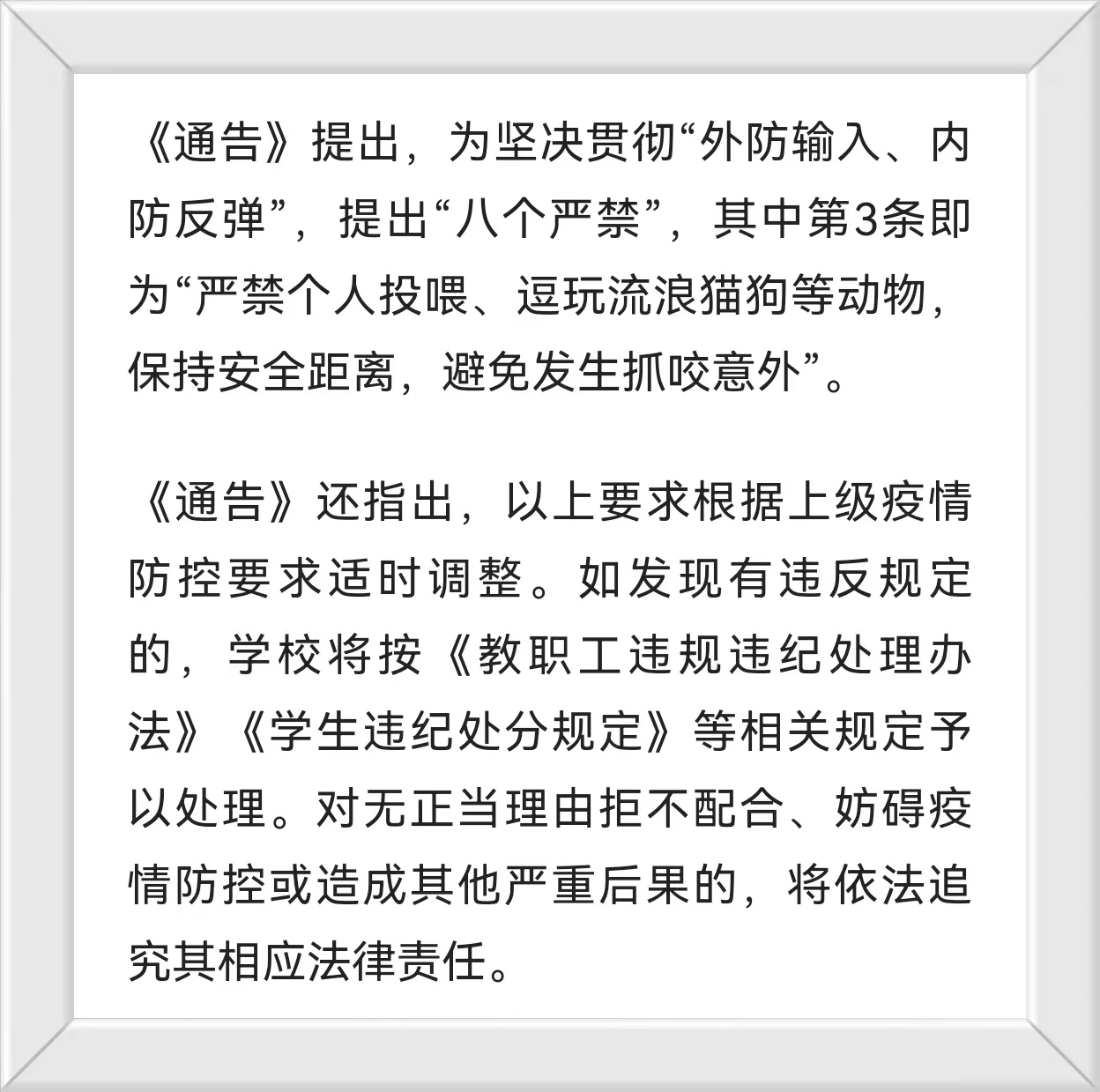 《通告》提出，为坚决贯彻“外防输入、内防反弹”，提出“八个严禁”，其中第3条即为“严禁个人投喂、逗玩流浪猫狗等动物，保持安全距离，避免发生抓咬意外”。

《通告》还指出，以上要求根据上级疫情防控要求适时调整。如发现有违反规定的，学校将按《教职工违规违纪处理办法》《学生违纪处分规定》等相关规定予以处理。对无正当理由拒不配合、妨碍疫情防控或造成其他严重后果的，将依法追究其相应法律责任。